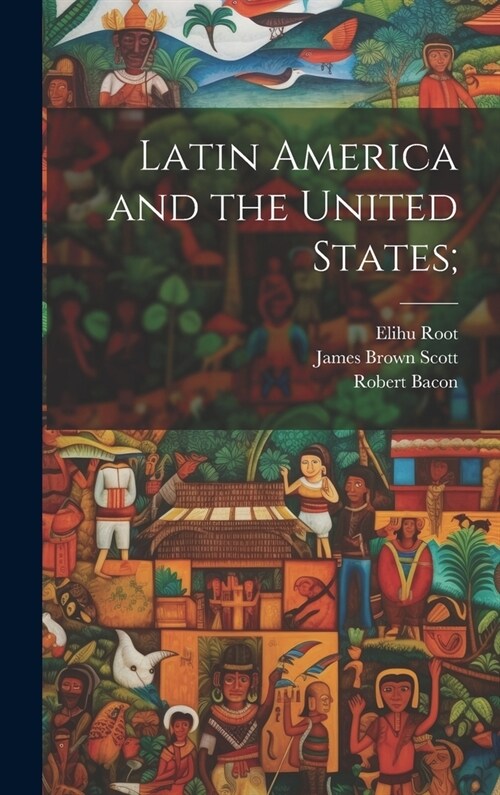 Latin America and the United States;

Elihu Root
James Brown Scott
Robert Bacon